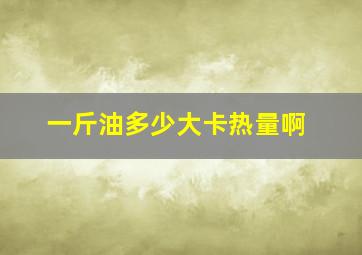 一斤油多少大卡热量啊